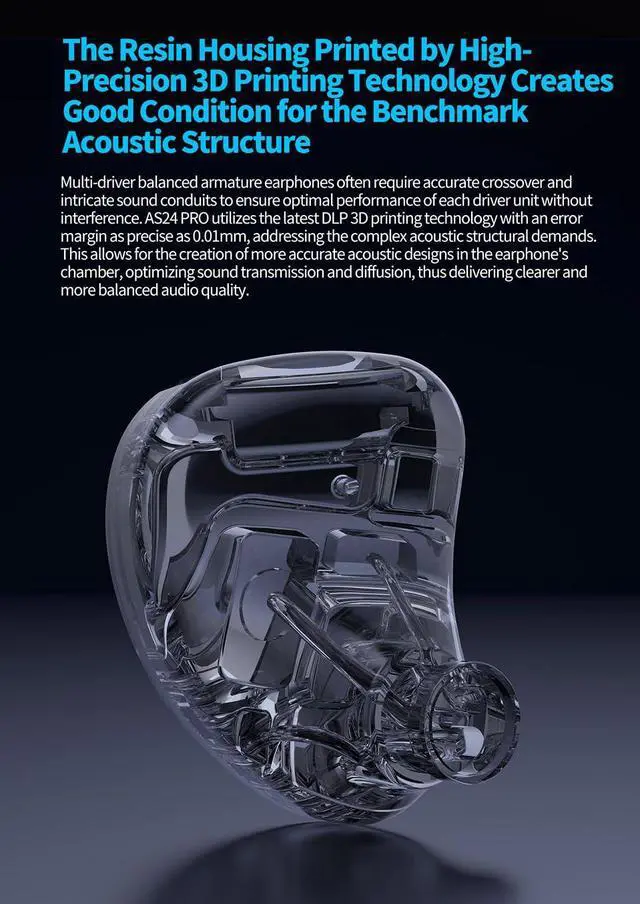 The Resin Housing Printed by High-Precision 3D Printing Technology Creates Good Condition for the Benchmark Acoustic Structure

Multi-driver balanced armature earphones often require accurate crossover and intricate sound conduits to ensure optimal performance of each driver unit without interference. AS24 PRO utilizes the latest DLP 3D printing technology with an error margin as precise as 0.01mm, addressing the complex acoustic structural demands. This allows for the creation of more accurate acoustic designs in the earphone's chamber, optimizing sound transmission and diffusion, thus delivering clearer and more balanced audio quality.